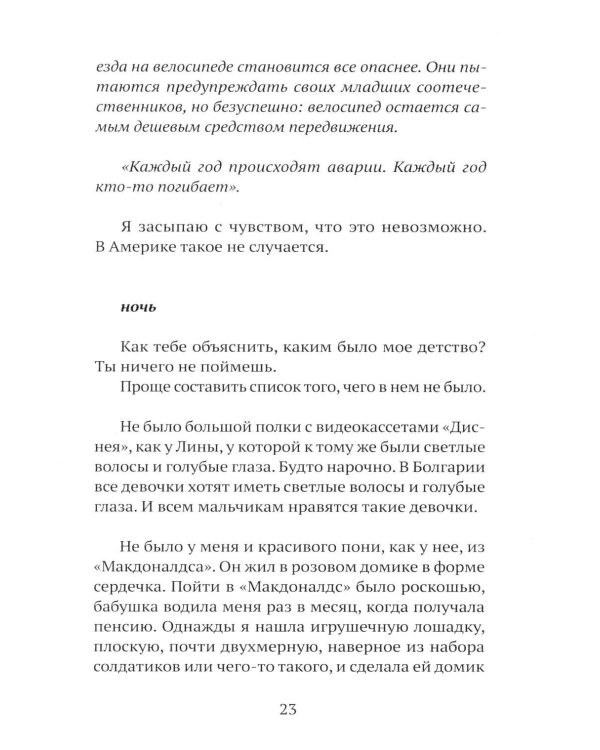 езда на велосипеде становится все опаснее. Они пытаются предупреждать своих младших соотечественников, но безуспешно: велосипед остается самым дешевым средством передвижения.

«Каждый год происходят аварии. Каждый год кто-то погибает».

Я засыпаю с чувством, что это невозможно. В Америке такое не случается.

ночь

Как тебе объяснить, каким было мое детство? Ты ничего не поймешь.

Проще составить список того, чего в нем не было.

Не было большой полки с видеокассетами «Диснея», как у Лины, у которой к тому же были светлые волосы и голубые глаза. Будто нарочно. В Болгарии все девочки хотят иметь светлые волосы и голубые глаза. И всем мальчикам нравятся такие девочки.

Не было у меня и красивого пони, как у нее, из «Макдоналдса». Он жил в розовом домике в форме сердечка. Пойти в «Макдоналдс» было роскошью, бабушка водила меня раз в месяц, когда получала пенсию. Однажды я нашла игрушечную лошадку, плоскую, почти двухмерную, наверное из набора солдатиков или чего-то такого, и сделала ей домик

23